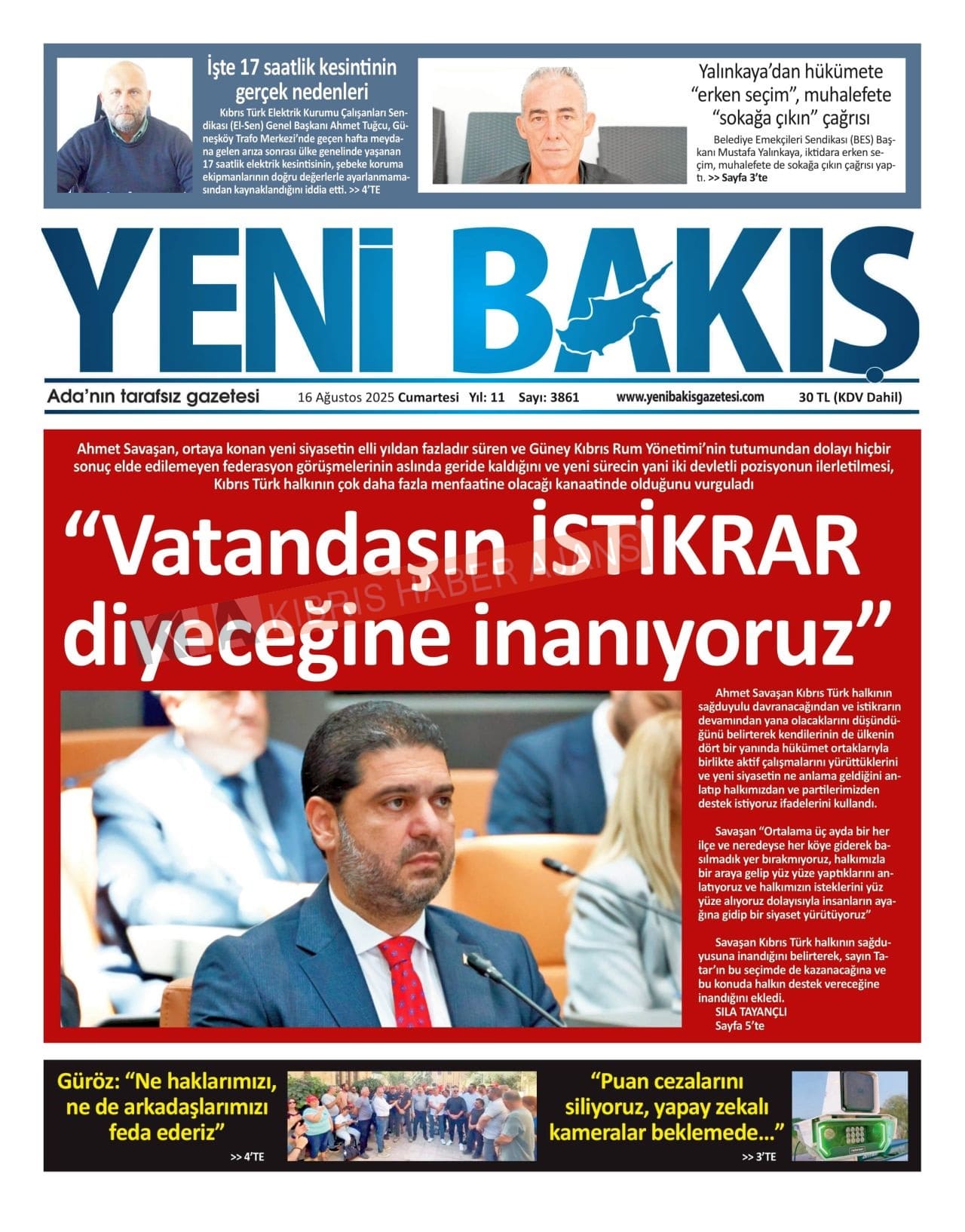 İşte 17 saatlik kesintinin gerçek nedenleri

Kıbrıs Türk Elektrik Kurumu Çalışanları Sendikası (El-Sen) Genel Başkanı Ahmet Tuğcu, Güneşköy Trafo Merkezi'nde geçen hafta meydana gelen arıza sonrası ülke genelinde yaşanan 17 saatlik elektrik kesintisinin, şebeke koruma ekipmanlarının doğru değerlerle ayarlanmamasından kaynaklandığını iddia etti. >> 4'TE

Yalınkaya'dan hükümete "erken seçim", muhalefete "sokağa çıkın" çağrısı

Belediye Emekçileri Sendikası (BES) Başkanı Mustafa Yalınkaya, iktidara erken seçim, muhalefete de sokağa çıkın çağrısı yaptı. >> Sayfa 3'te

YENİ BAKIŞ

Ada'nın tarafsız gazetesi 16 Ağustos 2025 Cumartesi Yıl: 11 Sayı: 3861 www.yenibakisgazetesi.com 30 TL (KDV Dahil)

Ahmet Savaşan, ortaya konan yeni siyasetin elli yıldan fazladır süren ve Güney Kıbrıs Rum Yönetimi'nin tutumundan dolayı hiçbir sonuç elde edilemeyen federasyon görüşmelerinin aslında geride kaldığını ve yeni sürecin yani iki devletli pozisyonun ilerletilmesi, Kıbrıs Türk halkının çok daha fazla menfaatine olacağı kanaatinde olduğunu vurguladı

"Vatandaşın İSTİKRAR diyeceğine inanıyoruz"

KHA KIBRIS HABER AJANSI

Ahmet Savaşan Kıbrıs Türk halkının sağduyulu davranacağından ve istikrarın devamından yana olacaklarını düşündüğünü belirterek kendilerinin de ülkenin dört bir yanında hükümet ortaklarıyla birlikte aktif çalışmalarını yürüttüklerini ve yeni siyasetin ne anlama geldiğini anlatıp halkımızdan ve partilerimizden destek istiyoruz ifadelerini kullandı.

Savaşan "Ortalama üç ayda bir her ilçe ve neredeyse her köye giderek basılmadık yer bırakmıyoruz, halkımızla bir araya gelip yüz yüze yaptıklarını anlatıyoruz ve halkımızın isteklerini yüz yüze alıyoruz dolayısıyla insanların ayağına gidip bir siyaset yürütüyoruz"

Savaşan Kıbrıs Türk halkının sağduyusuna inandığını belirterek, sayın Tatar'ın bu seçimde de kazanacağına ve bu konuda halkın destek vereceğine inandığını ekledi.
SILA TAYANÇLI
Sayfa 5'te

Güröz: "Ne haklarımızı, ne de arkadaşlarımızı feda ederiz"
>> 4'TE

"Puan cezalarını siliyoruz, yapay zekalı kameralar beklemede..."
>> 3'TE